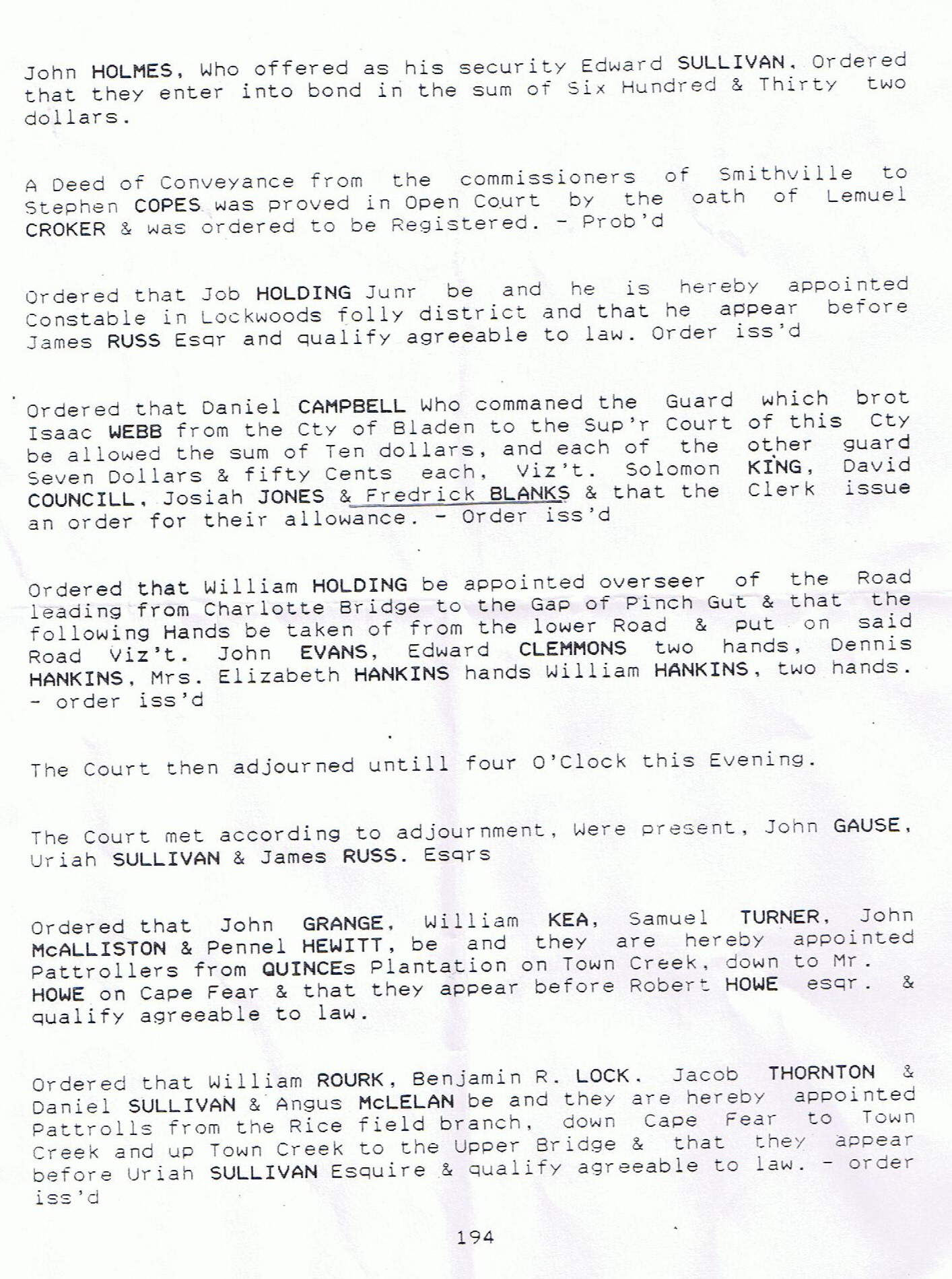 John HOLMES, Who offered as his security Edward SULLIVAN. Ordered that they enter into bond in the sum of Six Hundred & Thirty two dollars.

A Deed of Conveyance from the commissioners of Smithville to Stephen COPES was proved in Open Court by the oath of Lemuel CROKER & was ordered to be Registered. - Prob'd

Ordered that Job HOLDING Junr be and he is hereby appointed Constable in Lockwoods folly district and that he appear before James RUSS Esqr and qualify agreeable to law. Order iss'd

Ordered that Daniel CAMPBELL Who commaned the Guard which brot Isaac WEBB from the Cty of Bladen to the Sup'r Court of this Cty be allowed the sum of Ten dollars, and each of the other guard Seven Dollars & fifty Cents each, Viz't. Solomon KING, David COUNCILL, Josiah JONES & Fredrick BLANKS & that the Clerk issue an order for their allowance. - Order iss'd

Ordered that William HOLDING be appointed overseer of the Road leading from Charlotte Bridge to the Gap of Pinch Gut & that the following Hands be taken of from the lower Road & put on said Road Viz't. John EVANS, Edward CLEMMONS two hands, Dennis HANKINS, Mrs. Elizabeth HANKINS hands William HANKINS, two hands. - order iss'd

The Court then adjourned untill four O'Clock this Evening.

The Court met according to adjournment, Were present, John GAUSE, Uriah SULLIVAN & James RUSS. Esqrs

Ordered that John GRANGE, William KEA, Samuel TURNER, John McALLISTON & Pennel HEWITT, be and they are hereby appointed Pattrollers from QUINCEs Plantation on Town Creek, down to Mr. HOWE on Cape Fear & that they appear before Robert HOWE esqr. & qualify agreeable to law.

Ordered that William ROURK, Benjamin R. LOCK. Jacob THORNTON & Daniel SULLIVAN & Angus McLELAN be and they are hereby appointed Pattrolls from the Rice field branch, down Cape Fear to Town Creek and up Town Creek to the Upper Bridge & that they appear before Uriah SULLIVAN Esquire & qualify agreeable to law. - order iss'd

194